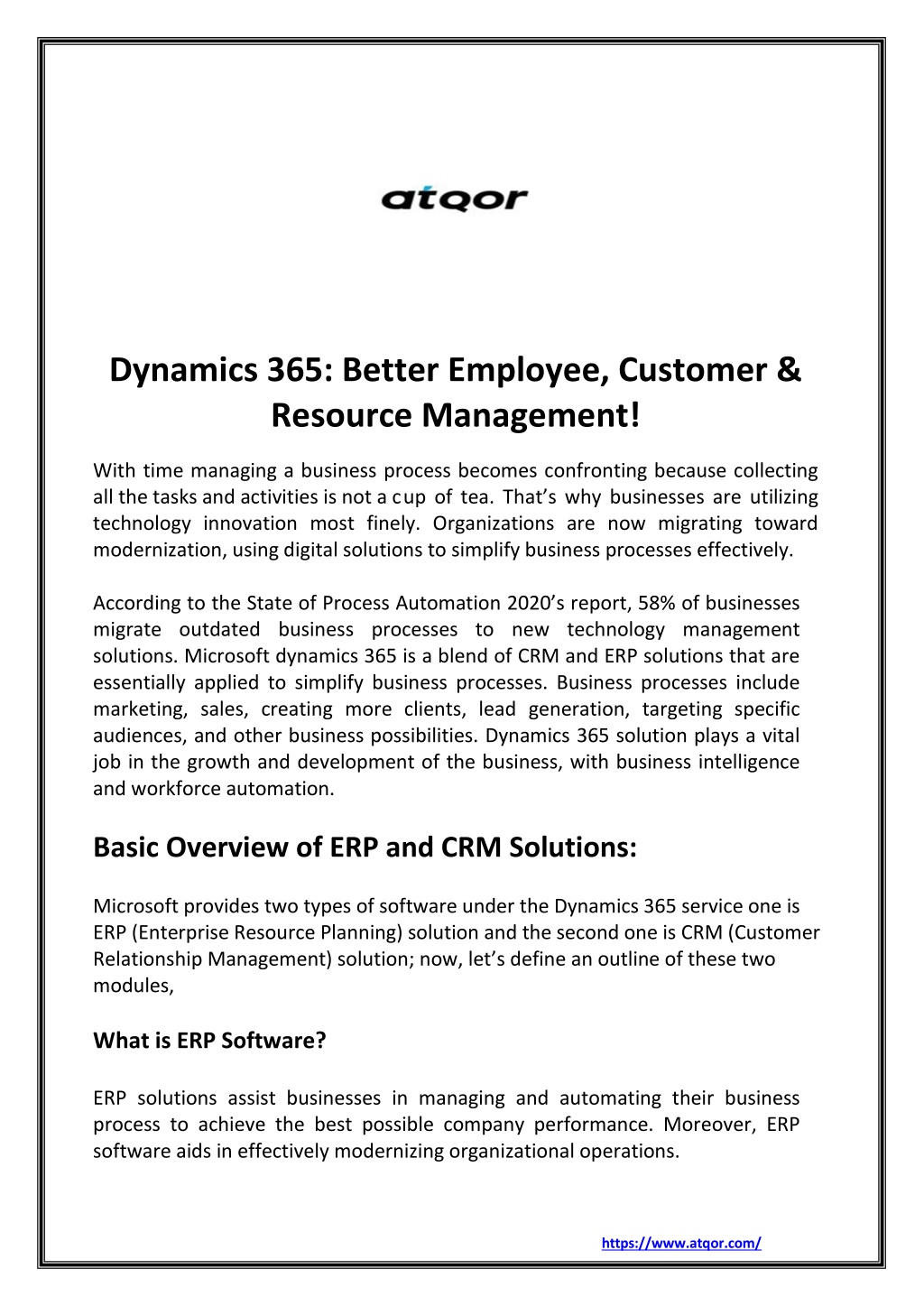 atqor

Dynamics 365: Better Employee, Customer & Resource Management!

With time managing a business process becomes confronting because collecting all the tasks and activities is not a cup of tea. That's why businesses are utilizing technology innovation most finely. Organizations are now migrating toward modernization, using digital solutions to simplify business processes effectively.

According to the State of Process Automation 2020's report, 58% of businesses migrate outdated business processes to new technology management solutions. Microsoft dynamics 365 is a blend of CRM and ERP solutions that are essentially applied to simplify business processes. Business processes include marketing, sales, creating more clients, lead generation, targeting specific audiences, and other business possibilities. Dynamics 365 solution plays a vital job in the growth and development of the business, with business intelligence and workforce automation.

Basic Overview of ERP and CRM Solutions:

Microsoft provides two types of software under the Dynamics 365 service one is ERP (Enterprise Resource Planning) solution and the second one is CRM (Customer Relationship Management) solution; now, let's define an outline of these two modules,

What is ERP Software?

ERP solutions assist businesses in managing and automating their business process to achieve the best possible company performance. Moreover, ERP software aids in effectively modernizing organizational operations.

https://www.atqor.com/